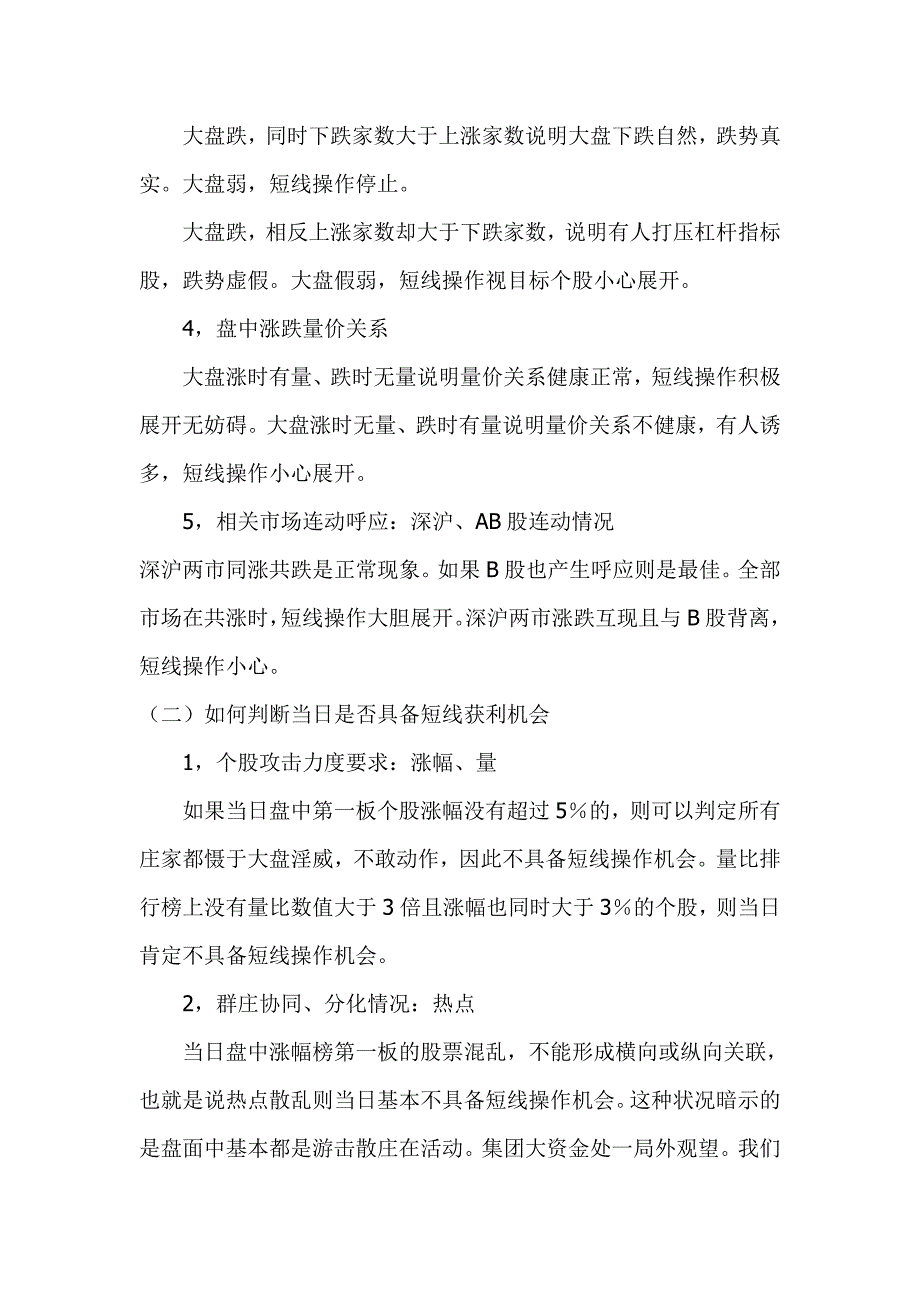 大盘跌，同时下跌家数大于上涨家数说明大盘下跌自然，跌势真实。大盘弱，短线操作停止。

大盘跌，相反上涨家数却大于下跌家数，说明有人打压杠杆指标股，跌势虚假。大盘假弱，短线操作视目标个股小心展开。

4，盘中涨跌量价关系

大盘涨时有量、跌时无量说明量价关系健康正常，短线操作积极展开无妨碍。大盘涨时无量、跌时有量说明量价关系不健康，有人诱多，短线操作小心展开。

5，相关市场连动呼应：深沪、AB 股连动情况

深沪两市同涨共跌是正常现象。如果 B 股也产生呼应则是最佳。全部市场在共涨时，短线操作大胆展开。深沪两市涨跌互现且与 B 股背离，短线操作小心。

（二）如何判断当日是否具备短线获利机会

1，个股攻击力度要求：涨幅、量

如果当日盘中第一板个股涨幅没有超过 5％的，则可以判定所有庄家都慑于大盘淫威，不敢动作，因此不具备短线操作机会。量比排行榜上没有量比数值大于 3 倍且涨幅也同时大于 3％的个股，则当日肯定不具备短线操作机会。

2，群庄协同、分化情况：热点

当日盘中涨幅榜第一板的股票混乱，不能形成横向或纵向关联，也就是说热点散乱则当日基本不具备短线操作机会。这种状况暗示的是盘面中基本都是游击散庄在活动。集团大资金处一局外观望。我们